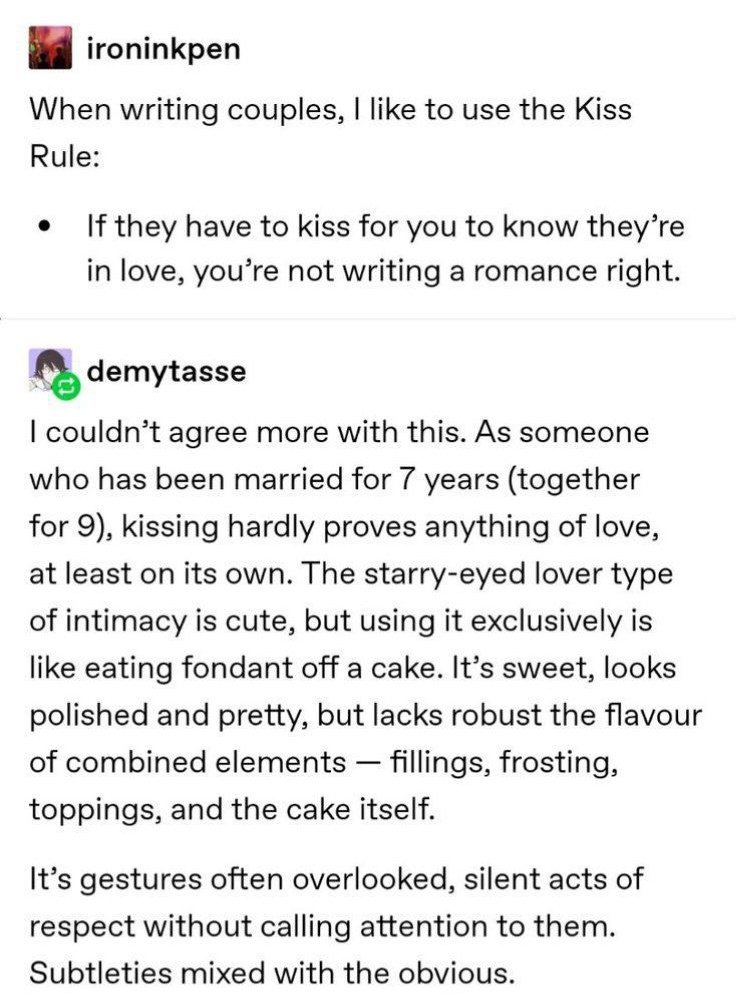 ironinkpen

When writing couples, I like to use the Kiss Rule:

• If they have to kiss for you to know they're in love, you're not writing a romance right.

demytasse

I couldn't agree more with this. As someone who has been married for 7 years (together for 9), kissing hardly proves anything of love, at least on its own. The starry-eyed lover type of intimacy is cute, but using it exclusively is like eating fondant off a cake. It's sweet, looks polished and pretty, but lacks robust the flavour of combined elements — fillings, frosting, toppings, and the cake itself.

It's gestures often overlooked, silent acts of respect without calling attention to them. Subtleties mixed with the obvious.